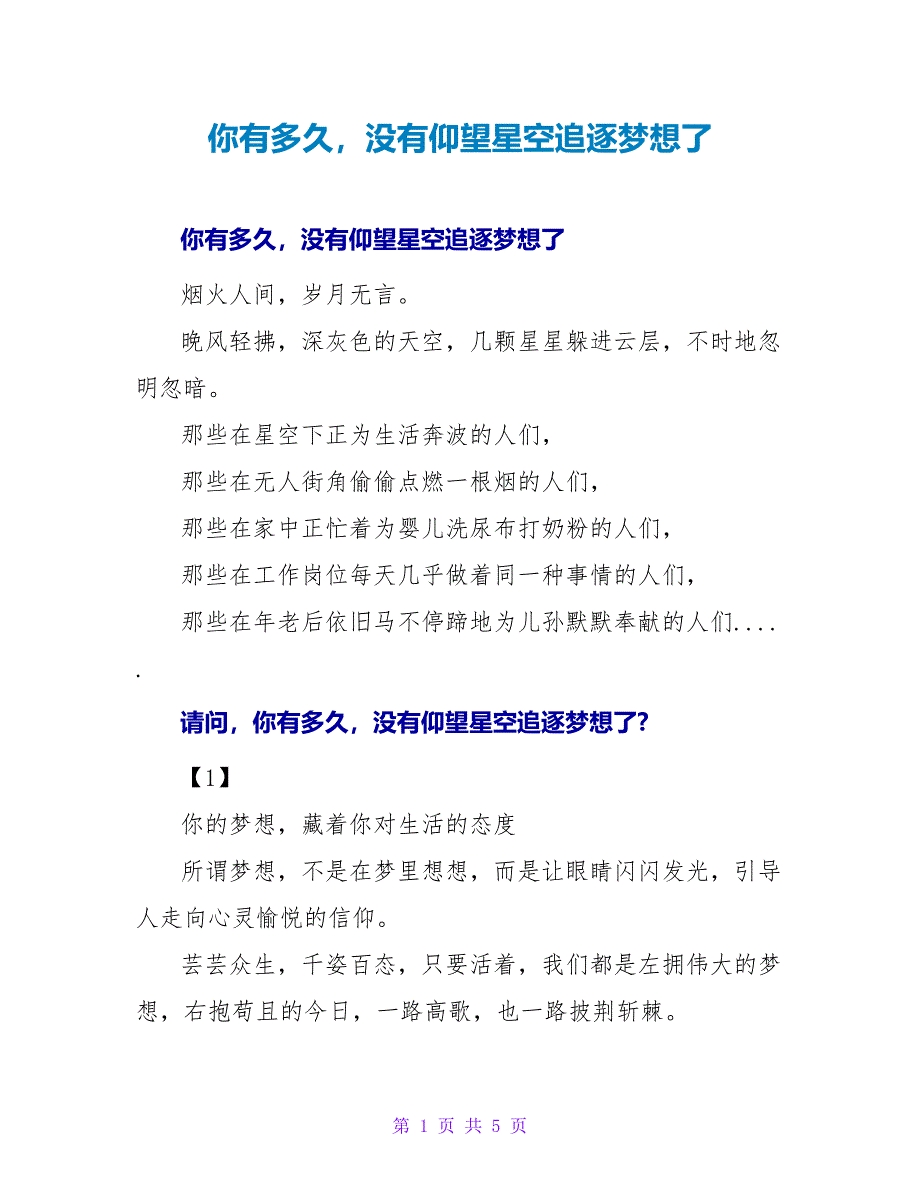 你有多久，没有仰望星空追逐梦想了

你有多久，没有仰望星空追逐梦想了

烟火人间，岁月无言。

晚风轻拂，深灰色的天空，几颗星星躲进云层，不时地忽明忽暗。

那些在星空下正为生活奔波的人们，

那些在无人街角偷偷点燃一根烟的人们，

那些在家中正忙着为婴儿洗尿布打奶粉的人们，

那些在工作岗位每天几乎做着同一种事情的人们，

那些在年老后依旧马不停蹄地为儿孙默默奉献的人们.....

请问，你有多久，没有仰望星空追逐梦想了？

【1】

你的梦想，藏着你对生活的态度

所谓梦想，不是在梦里想想，而是让眼睛闪闪发光，引导人走向心灵愉悦的信仰。

芸芸众生，千姿百态，只要活着，我们都是左拥伟大的梦想，右抱苟且的今日，一路高歌，也一路披荆斩棘。

第 1 页 共 5 页